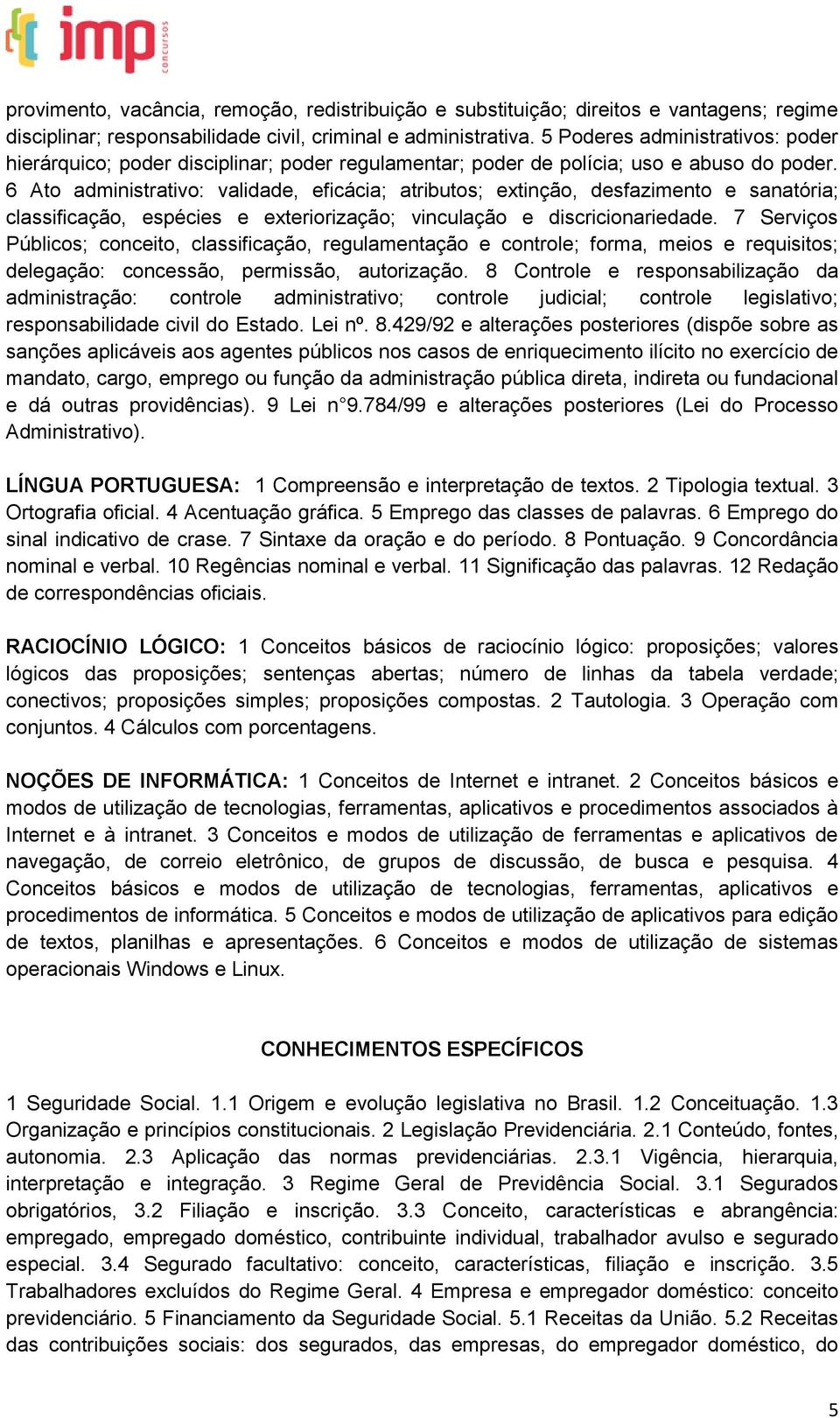 jmp concursos

provimento, vacância, remoção, redistribuição e substituição; direitos e vantagens; regime disciplinar; responsabilidade civil, criminal e administrativa. 5 Poderes administrativos: poder hierárquico; poder disciplinar; poder regulamentar; poder de polícia; uso e abuso do poder. 6 Ato administrativo: validade, eficácia; atributos; extinção, desfazimento e sanatória; classificação, espécies e exteriorização; vinculação e discricionariedade. 7 Serviços Públicos; conceito, classificação, regulamentação e controle; forma, meios e requisitos; delegação: concessão, permissão, autorização. 8 Controle e responsabilização da administração: controle administrativo; controle judicial; controle legislativo; responsabilidade civil do Estado. Lei nº. 8.429/92 e alterações posteriores (dispõe sobre as sanções aplicáveis aos agentes públicos nos casos de enriquecimento ilícito no exercício de mandato, cargo, emprego ou função da administração pública direta, indireta ou fundacional e dá outras providências). 9 Lei n°9.784/99 e alterações posteriores (Lei do Processo Administrativo).

LÍNGUA PORTUGUESA: 1 Compreensão e interpretação de textos. 2 Tipologia textual. 3 Ortografia oficial. 4 Acentuação gráfica. 5 Emprego das classes de palavras. 6 Emprego do sinal indicativo de crase. 7 Sintaxe da oração e do período. 8 Pontuação. 9 Concordância nominal e verbal. 10 Regências nominal e verbal. 11 Significação das palavras. 12 Redação de correspondências oficiais.

RACIOCÍNIO LÓGICO: 1 Conceitos básicos de raciocínio lógico: proposições; valores lógicos das proposições; sentenças abertas; número de linhas da tabela verdade; conectivos; proposições simples; proposições compostas. 2 Tautologia. 3 Operação com conjuntos. 4 Cálculos com porcentagens.

NOÇÕES DE INFORMÁTICA: 1 Conceitos de Internet e intranet. 2 Conceitos básicos e modos de utilização de tecnologias, ferramentas, aplicativos e procedimentos associados à Internet e à intranet. 3 Conceitos e modos de utilização de ferramentas e aplicativos de navegação, de correio eletrônico, de grupos de discussão, de busca e pesquisa. 4 Conceitos básicos e modos de utilização de tecnologias, ferramentas, aplicativos e procedimentos de informática. 5 Conceitos e modos de utilização de aplicativos para edição de textos, planilhas e apresentações. 6 Conceitos e modos de utilização de sistemas operacionais Windows e Linux.

CONHECIMENTOS ESPECÍFICOS

1 Seguridade Social. 1.1 Origem e evolução legislativa no Brasil. 1.2 Conceituação. 1.3 Organização e princípios constitucionais. 2 Legislação Previdenciária. 2.1 Conteúdo, fontes, autonomia. 2.3 Aplicação das normas previdenciárias. 2.3.1 Vigência, hierarquia, interpretação e integração. 3 Regime Geral de Previdência Social. 3.1 Segurados obrigatórios, 3.2 Filiação e inscrição. 3.3 Conceito, características e abrangência: empregado, empregado doméstico, contribuinte individual, trabalhador avulso e segurado especial. 3.4 Segurado facultativo: conceito, características, filiação e inscrição. 3.5 Trabalhadores excluídos do Regime Geral. 4 Empresa e empregador doméstico: conceito previdenciário. 5 Financiamento da Seguridade Social. 5.1 Receitas da União. 5.2 Receitas das contribuições sociais: dos segurados, das empresas, do empregador doméstico, do

5